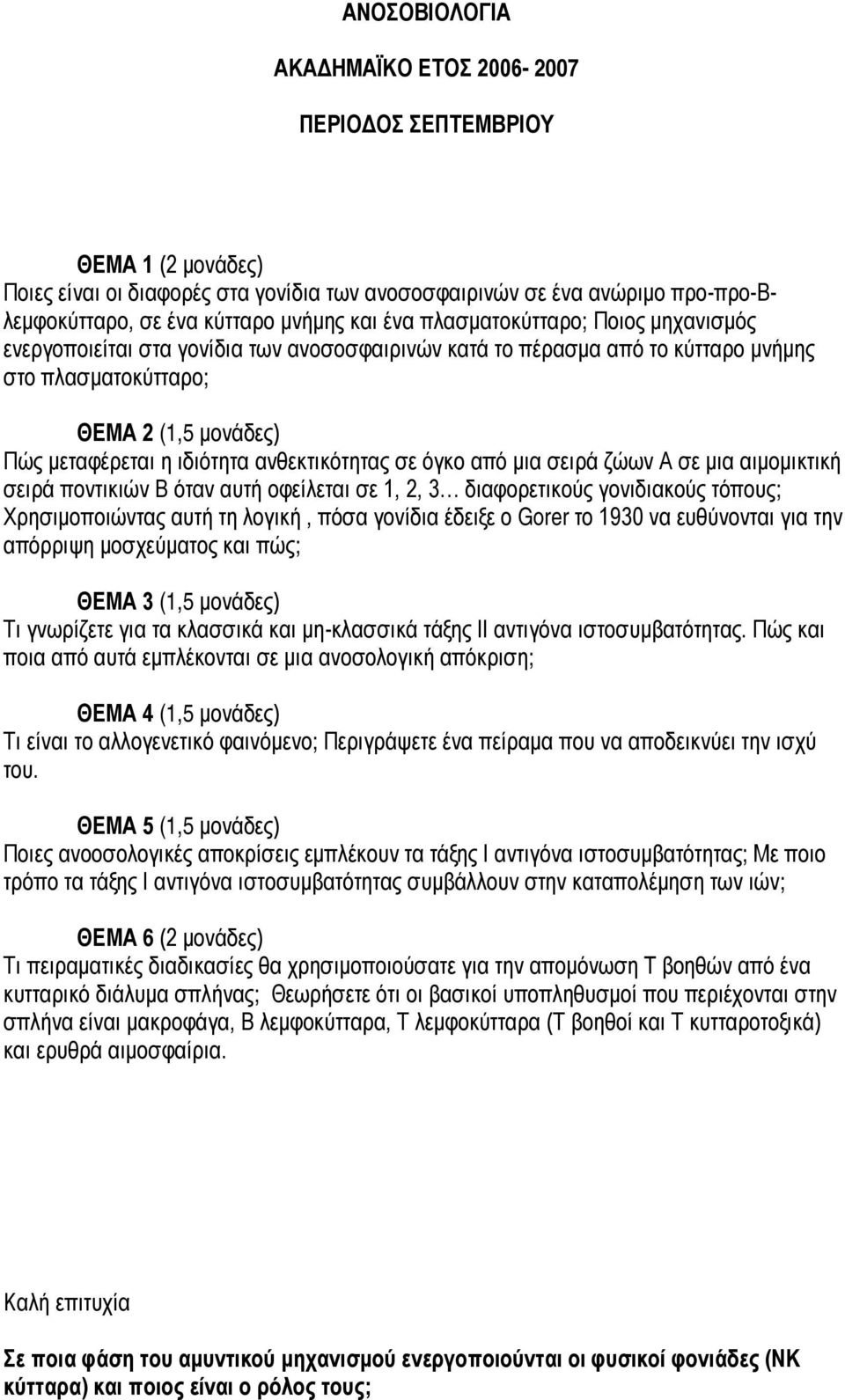 ΑΝΟΣΟΒΙΟΛΟΓΙΑ

ΑΚΑΔΗΜΑΪΚΟ ΕΤΟΣ 2006- 2007

ΠΕΡΙΟΔΟΣ ΣΕΠΤΕΜΒΡΙΟΥ

ΘΕΜΑ 1 (2 μονάδες)
Ποιες είναι οι διαφορές στα γονίδια των ανοσοσφαιρινών σε ένα ανώριμο προ-προ-Β-λεμφοκύτταρο, σε ένα κύτταρο μνήμης και ένα πλασματοκύτταρο; Ποιος μηχανισμός ενεργοποιείται στα γονίδια των ανοσοσφαιρινών κατά το πέρασμα από το κύτταρο μνήμης στο πλασματοκύτταρο;

ΘΕΜΑ 2 (1,5 μονάδες)
Πώς μεταφέρεται η ιδιότητα ανθεκτικότητας σε όγκο από μια σειρά ζώων Α σε μια αιμομικτική σειρά ποντικιών Β όταν αυτή οφείλεται σε 1, 2, 3… διαφορετικούς γονιδιακούς τόπους; Χρησιμοποιώντας αυτή τη λογική , πόσα γονίδια έδειξε ο Gorer το 1930 να ευθύνονται για την απόρριψη μοσχεύματος και πώς;

ΘΕΜΑ 3 (1,5 μονάδες)
Τι γνωρίζετε για τα κλασσικά και μη-κλασσικά τάξης ΙΙ αντιγόνα ιστοσυμβατότητας. Πώς και ποια από αυτά εμπλέκονται σε μια ανοσολογική απόκριση;

ΘΕΜΑ 4 (1,5 μονάδες)
Τι είναι το αλλογενετικό φαινόμενο; Περιγράψετε ένα πείραμα που να αποδεικνύει την ισχύ του.

ΘΕΜΑ 5 (1,5 μονάδες)
Ποιες ανοοσολογικές αποκρίσεις εμπλέκουν τα τάξης Ι αντιγόνα ιστοσυμβατότητας; Με ποιο τρόπο τα τάξης Ι αντιγόνα ιστοσυμβατότητας συμβάλλουν στην καταπολέμηση των ιών;

ΘΕΜΑ 6 (2 μονάδες)
Τι πειραματικές διαδικασίες θα χρησιμοποιούσατε για την απομόνωση Τ βοηθών από ένα κυτταρικό διάλυμα σπλήνας; Θεωρήσετε ότι οι βασικοί υποπληθυσμοί που περιέχονται στην σπλήνα είναι μακροφάγα, Β λεμφοκύτταρα, Τ λεμφοκύτταρα (Τ βοηθοί και Τ κυτταροτοξικά) και ερυθρά αιμοσφαίρια.

Καλή επιτυχία

Σε ποια φάση του αμυντικού μηχανισμού ενεργοποιούνται οι φυσικοί φονιάδες (ΝΚ κύτταρα) και ποιος είναι ο ρόλος τους;